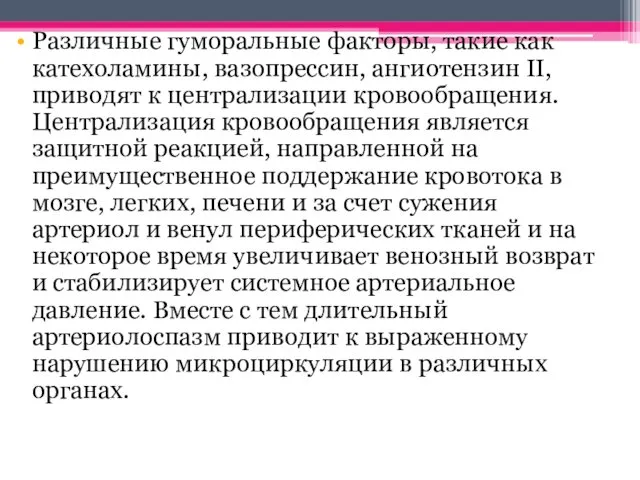 • Различные гуморальные факторы, такие как катехоламины, вазопрессин, ангиотензин II, приводят к централизации кровообращения. Централизация кровообращения является защитной реакцией, направленной на преимущественное поддержание кровотока в мозге, легких, печени и за счет сужения артериол и венул периферических тканей и на некоторое время увеличивает венозный возврат и стабилизирует системное артериальное давление. Вместе с тем длительный артериолоспазм приводит к выраженному нарушению микроциркуляции в различных органах.